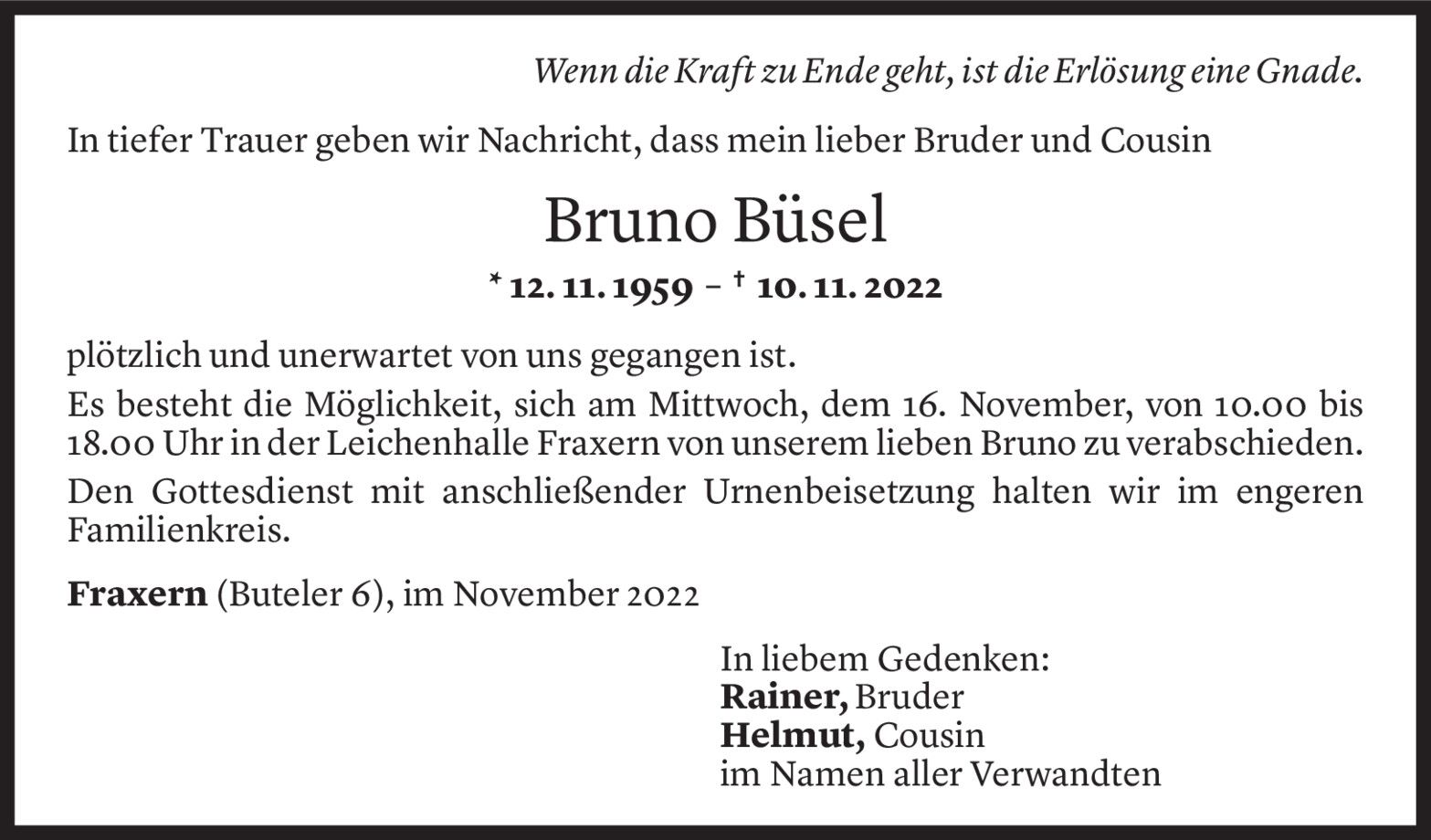 Wenn die Kraft zu Ende geht, ist die Erlösung eine Gnade.

In tiefer Trauer geben wir Nachricht, dass mein lieber Bruder und Cousin

Bruno Büsel

* 12. 11. 1959 – † 10. 11. 2022

plötzlich und unerwartet von uns gegangen ist.

Es besteht die Möglichkeit, sich am Mittwoch, dem 16. November, von 10.00 bis 18.00 Uhr in der Leichenhalle Fraxern von unserem lieben Bruno zu verabschieden.

Den Gottesdienst mit anschließender Urnenbeisetzung halten wir im engeren Familienkreis.

Fraxern (Buteler 6), im November 2022

In liebem Gedenken:
Rainer, Bruder
Helmut, Cousin
im Namen aller Verwandten